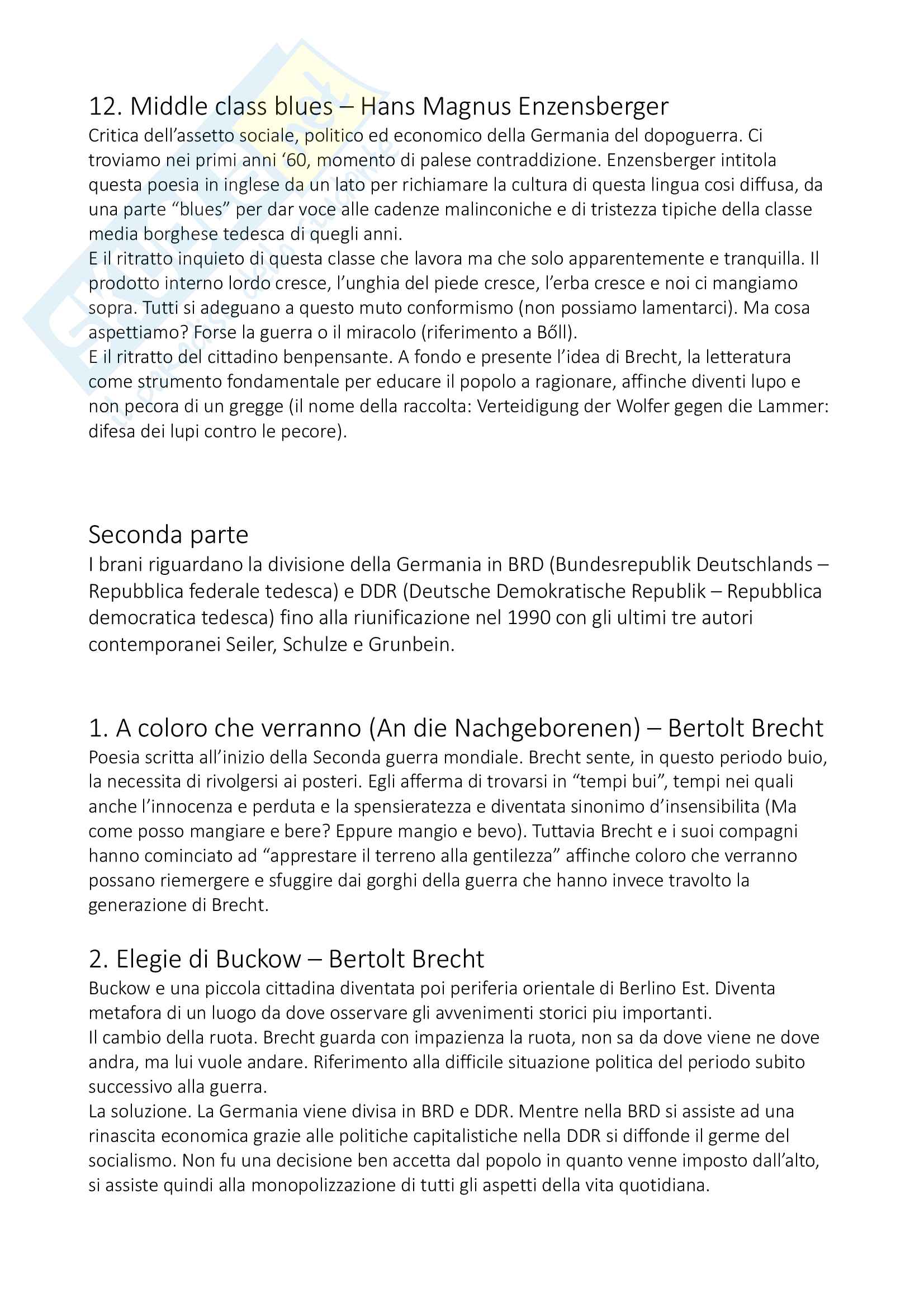 12. Middle class blues – Hans Magnus Enzensberger
Critica dell'assetto sociale, politico ed economico della Germania del dopoguerra. Ci troviamo nei primi anni '60, momento di palese contraddizione. Enzensberger intitola questa poesia in inglese da un lato per richiamare la cultura di questa lingua cosi diffusa, da una parte "blues" per dar voce alle cadenze malinconiche e di tristezza tipiche della classe media borghese tedesca di quegli anni.
E il ritratto inquieto di questa classe che lavora ma che solo apparentemente e tranquilla. Il prodotto interno lordo cresce, l'unghia del piede cresce, l'erba cresce e noi ci mangiamo sopra. Tutti si adeguano a questo muto conformismo (non possiamo lamentarci). Ma cosa aspettiamo? Forse la guerra o il miracolo (riferimento a Bőll).
E il ritratto del cittadino benpensante. A fondo e presente l'idea di Brecht, la letteratura come strumento fondamentale per educare il popolo a ragionare, affinche diventi lupo e non pecora di un gregge (il nome della raccolta: Verteidigung der Wolfer gegen die Lammer: difesa dei lupi contro le pecore).

Seconda parte
I brani riguardano la divisione della Germania in BRD (Bundesrepublik Deutschlands – Repubblica federale tedesca) e DDR (Deutsche Demokratische Republik – Repubblica democratica tedesca) fino alla riunificazione nel 1990 con gli ultimi tre autori contemporanei Seiler, Schulze e Grunbein.

1. A coloro che verranno (An die Nachgeborenen) – Bertolt Brecht
Poesia scritta all'inizio della Seconda guerra mondiale. Brecht sente, in questo periodo buio, la necessita di rivolgersi ai posteri. Egli afferma di trovarsi in "tempi bui", tempi nei quali anche l'innocenza e perduta e la spensieratezza e diventata sinonimo d'insensibilita (Ma come posso mangiare e bere? Eppure mangio e bevo). Tuttavia Brecht e i suoi compagni hanno cominciato ad "apprestare il terreno alla gentilezza" affinche coloro che verranno possano riemergere e sfuggire dai gorghi della guerra che hanno invece travolto la generazione di Brecht.

2. Elegie di Buckow – Bertolt Brecht
Buckow e una piccola cittadina diventata poi periferia orientale di Berlino Est. Diventa metafora di un luogo da dove osservare gli avvenimenti storici piu importanti.
Il cambio della ruota. Brecht guarda con impazienza la ruota, non sa da dove viene ne dove andra, ma lui vuole andare. Riferimento alla difficile situazione politica del periodo subito successivo alla guerra.
La soluzione. La Germania viene divisa in BRD e DDR. Mentre nella BRD si assiste ad una rinascita economica grazie alle politiche capitalistiche nella DDR si diffonde il germe del socialismo. Non fu una decisione ben accetta dal popolo in quanto venne imposto dall'alto, si assiste quindi alla monopolizzazione di tutti gli aspetti della vita quotidiana.